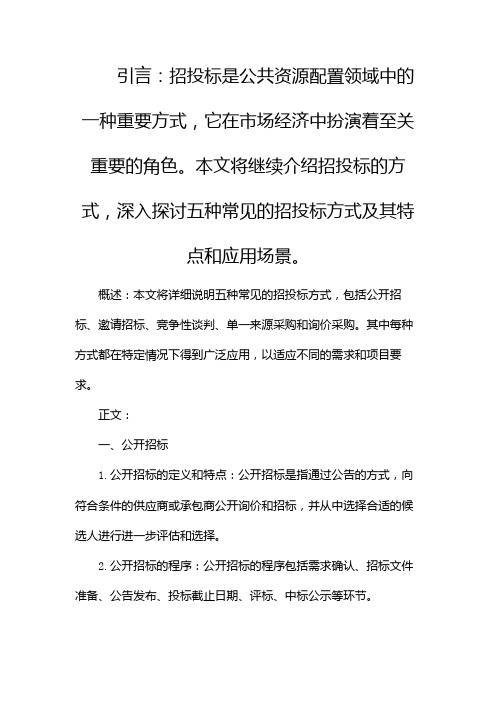 引言：招投标是公共资源配置领域中的一种重要方式，它在市场经济中扮演着至关重要的角色。本文将继续介绍招投标的方式，深入探讨五种常见的招投标方式及其特点和应用场景。

概述：本文将详细说明五种常见的招投标方式，包括公开招标、邀请招标、竞争性谈判、单一来源采购和询价采购。其中每种方式都在特定情况下得到广泛应用，以适应不同的需求和项目要求。

正文：

一、公开招标

1. 公开招标的定义和特点：公开招标是指通过公告的方式，向符合条件的供应商或承包商公开询价和招标，并从中选择合适的候选人进行进一步评估和选择。

2. 公开招标的程序：公开招标的程序包括需求确认、招标文件准备、公告发布、投标截止日期、评标、中标公示等环节。